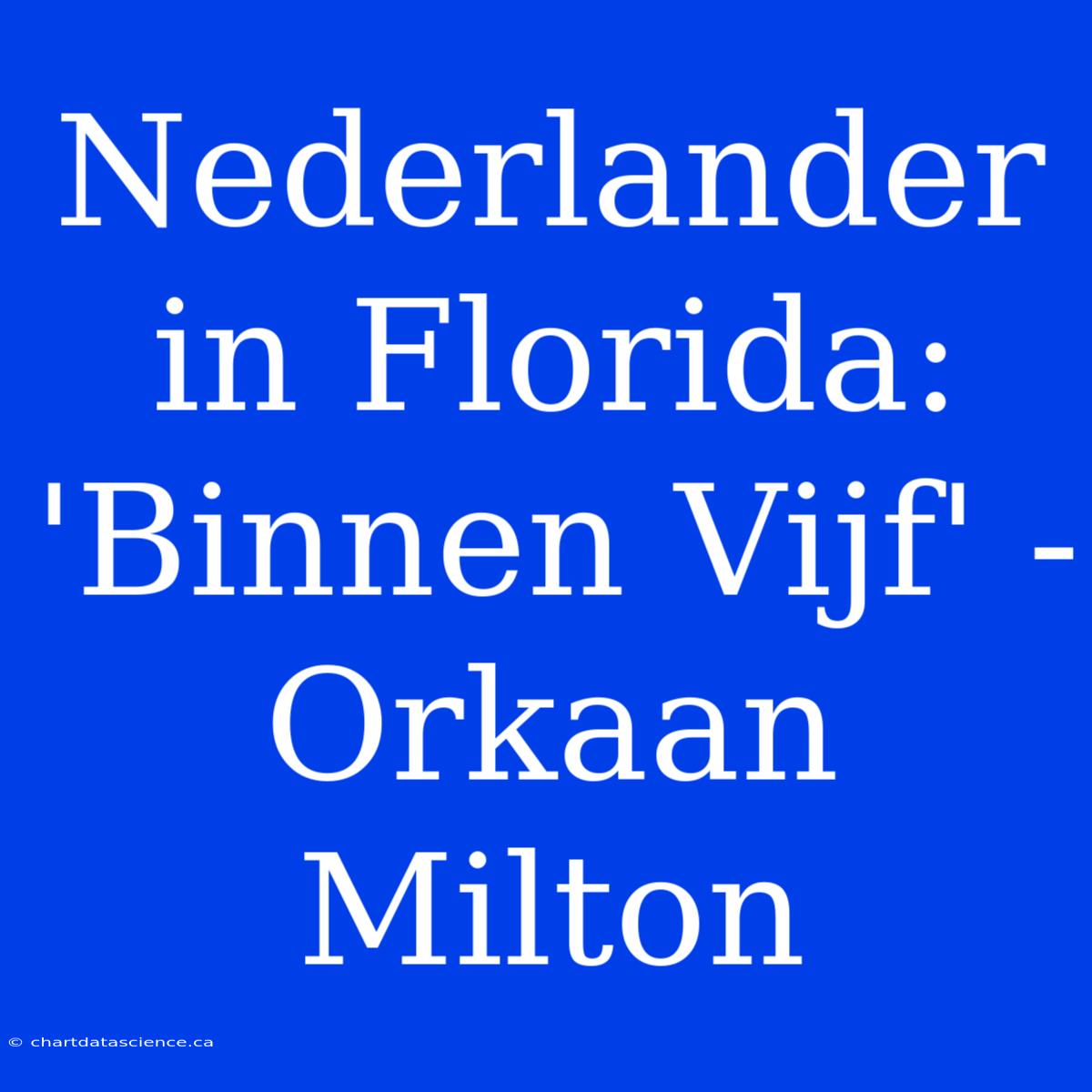 Nederlander in Florida: 'Binnen Vijf' - Orkaan Milton

© chartdatascience.ca